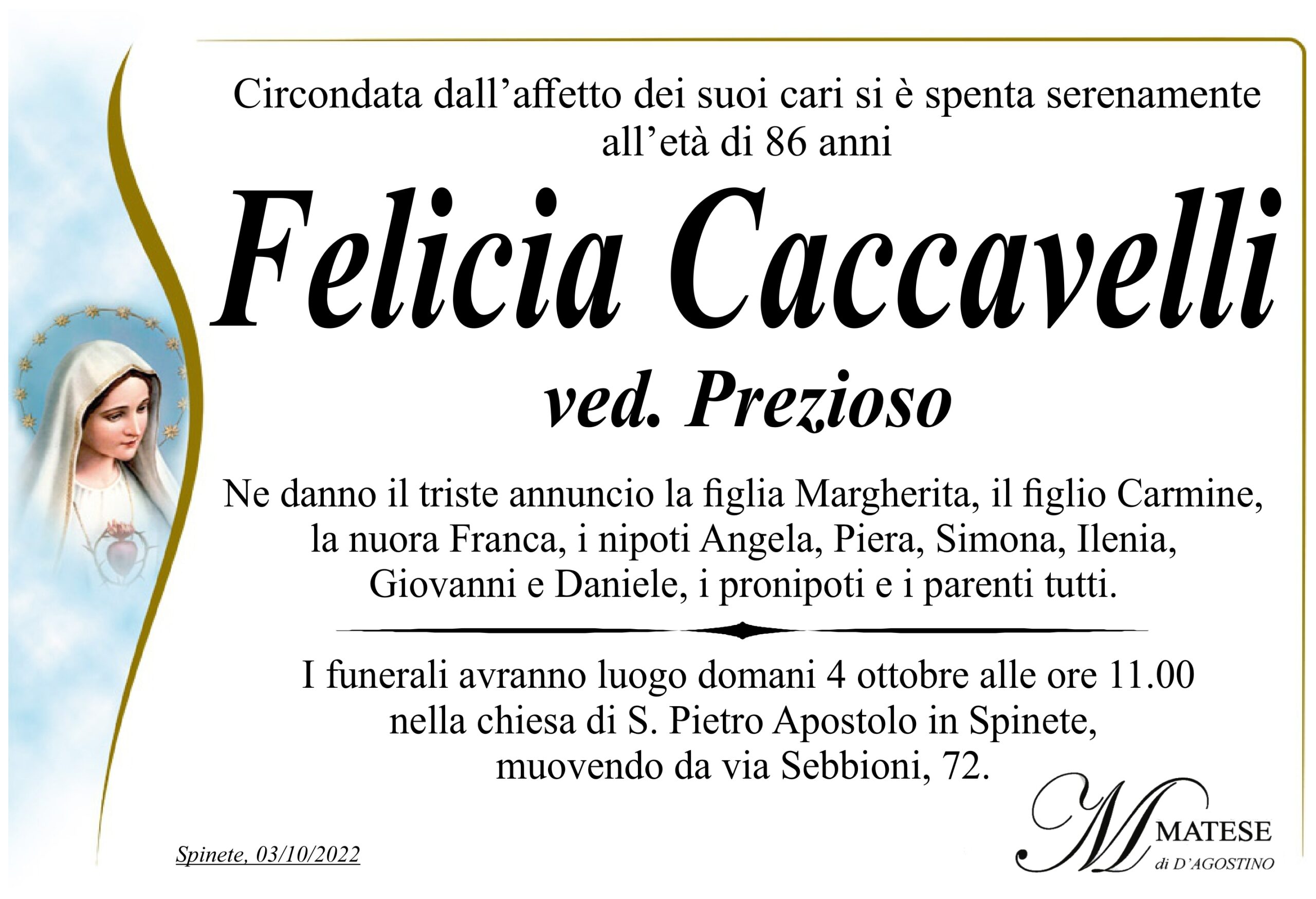 Circondata dall'affetto dei suoi cari si è spenta serenamente all'età di 86 anni

Felicia Caccavelli

ved. Prezioso

Ne danno il triste annuncio la figlia Margherita, il figlio Carmine, la nuora Franca, i nipoti Angela, Piera, Simona, Ilenia, Giovanni e Daniele, i pronipoti e i parenti tutti.

I funerali avranno luogo domani 4 ottobre alle ore 11.00 nella chiesa di S. Pietro Apostolo in Spinete, muovendo da via Sebbioni, 72.

Spinete, 03/10/2022

M
MATESE
di D'AGOSTINO